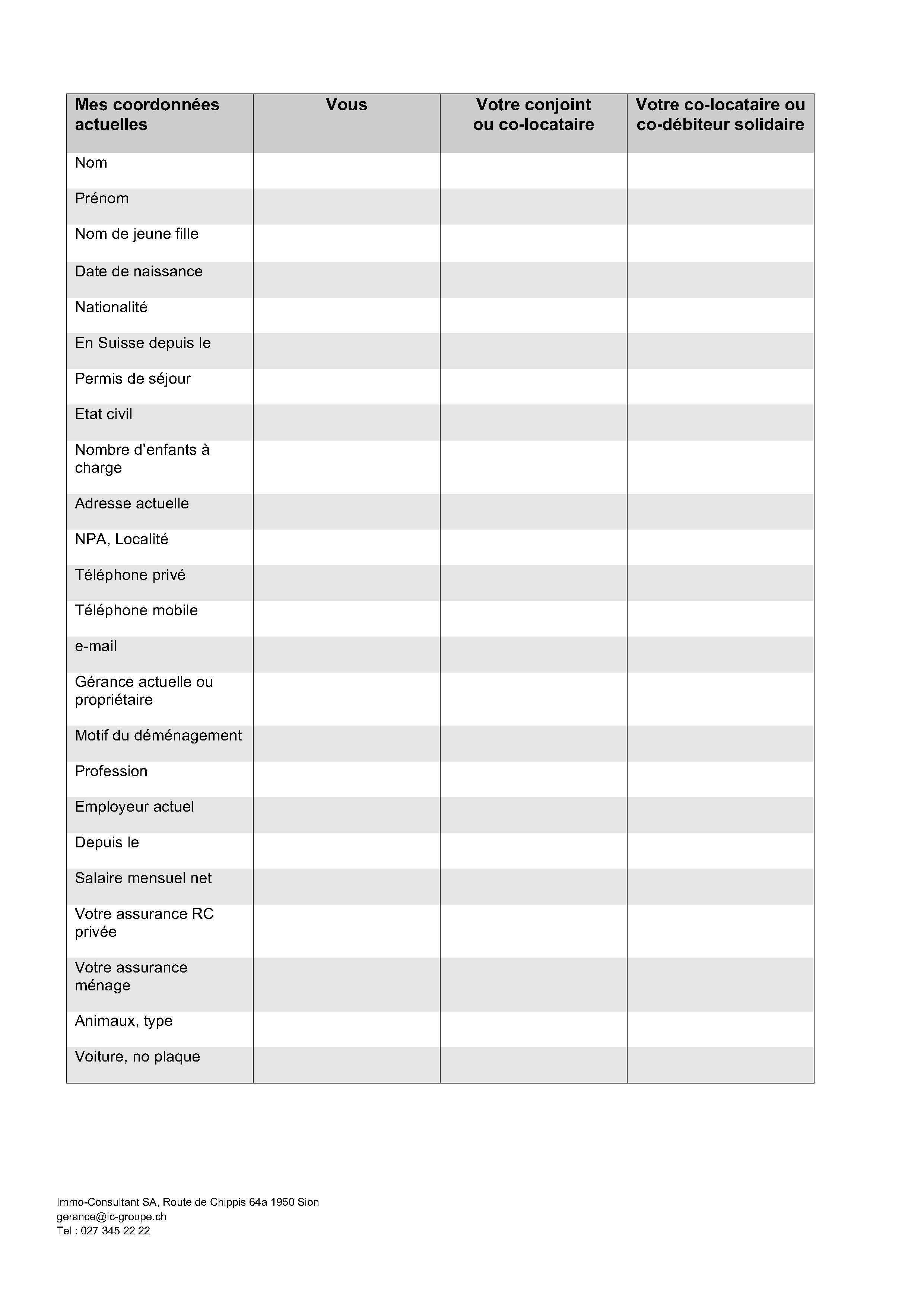 | Mes coordonnées actuelles | Vous | Votre conjoint ou co-locataire | Votre co-locataire ou co-débiteur solidaire |
|---|---|---|---|
| Nom | | | |
| Prénom | | | |
| Nom de jeune fille | | | |
| Date de naissance | | | |
| Nationalité | | | |
| En Suisse depuis le | | | |
| Permis de séjour | | | |
| Etat civil | | | |
| Nombre d'enfants à charge | | | |
| Adresse actuelle | | | |
| NPA, Localité | | | |
| Téléphone privé | | | |
| Téléphone mobile | | | |
| e-mail | | | |
| Gérance actuelle ou propriétaire | | | |
| Motif du déménagement | | | |
| Profession | | | |
| Employeur actuel | | | |
| Depuis le | | | |
| Salaire mensuel net | | | |
| Votre assurance RC privée | | | |
| Votre assurance ménage | | | |
| Animaux, type | | | |
| Voiture, no plaque | | | |

Immo-Consultant SA, Route de Chippis 64a 1950 Sion
gerance@ic-groupe.ch
Tel : 027 345 22 22